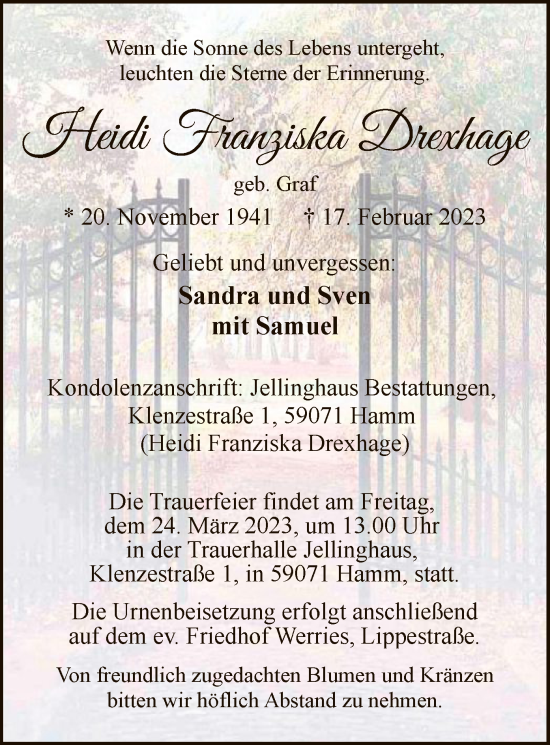 Wenn die Sonne des Lebens untergeht, leuchten die Sterne der Erinnerung.

Heidi Franziska Drexhage

geb. Graf

* 20. November 1941 † 17. Februar 2023

Geliebt und unvergessen:

Sandra und Sven
mit Samuel

Kondolenzanschrift: Jellinghaus Bestattungen, Klenzestraße 1, 59071 Hamm
(Heidi Franziska Drexhage)

Die Trauerfeier findet am Freitag, dem 24. März 2023, um 13.00 Uhr in der Trauerhalle Jellinghaus, Klenzestraße 1, in 59071 Hamm, statt.

Die Urnenbeisetzung erfolgt anschließend auf dem ev. Friedhof Werries, Lippestraße.

Von freundlich zugedachten Blumen und Kränzen bitten wir höflich Abstand zu nehmen.